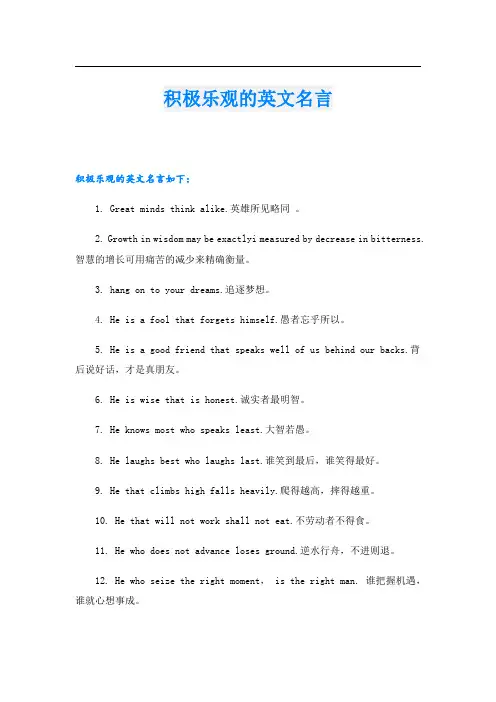 积极乐观的英文名言

积极乐观的英文名言如下：

1. Great minds think alike.英雄所见略同 。

2. Growth in wisdom may be exactlyi measured by decrease in bitterness.智慧的增长可用痛苦的减少来精确衡量。

3. hang on to your dreams.追逐梦想。

4. He is a fool that forgets himself.愚者忘乎所以。

5. He is a good friend that speaks well of us behind our backs.背后说好话，才是真朋友。

6. He is wise that is honest.诚实者最明智。

7. He knows most who speaks least.大智若愚。

8. He laughs best who laughs last.谁笑到最后，谁笑得最好。

9. He that climbs high falls heavily.爬得越高，摔得越重。

10. He that will not work shall not eat.不劳动者不得食。

11. He who does not advance loses ground.逆水行舟，不进则退。

12. He who seize the right moment， is the right man. 谁把握机遇，谁就心想事成。